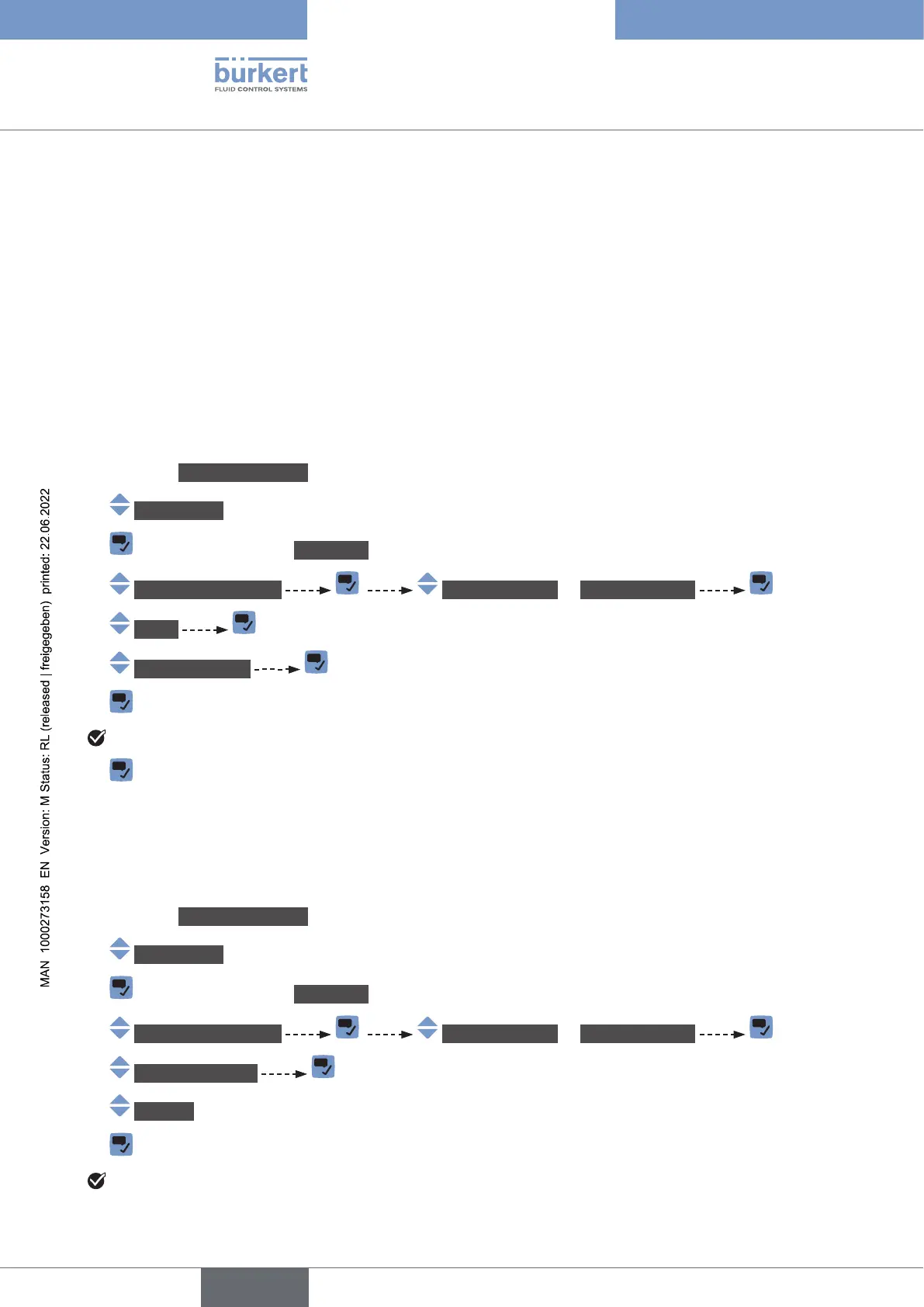 bürkert
FLUID CONTROL SYSTEMS

MAN 1000273158 EN Version: M Status: RL (released | freigegeben) printed: 22.06.2022